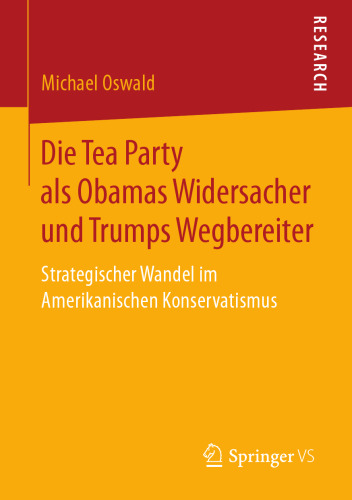 RESEARCH

Michael Oswald

Die Tea Party als Obamas Widersacher und Trumps Wegbereiter

Strategischer Wandel im Amerikanischen Konservatismus

Springer VS